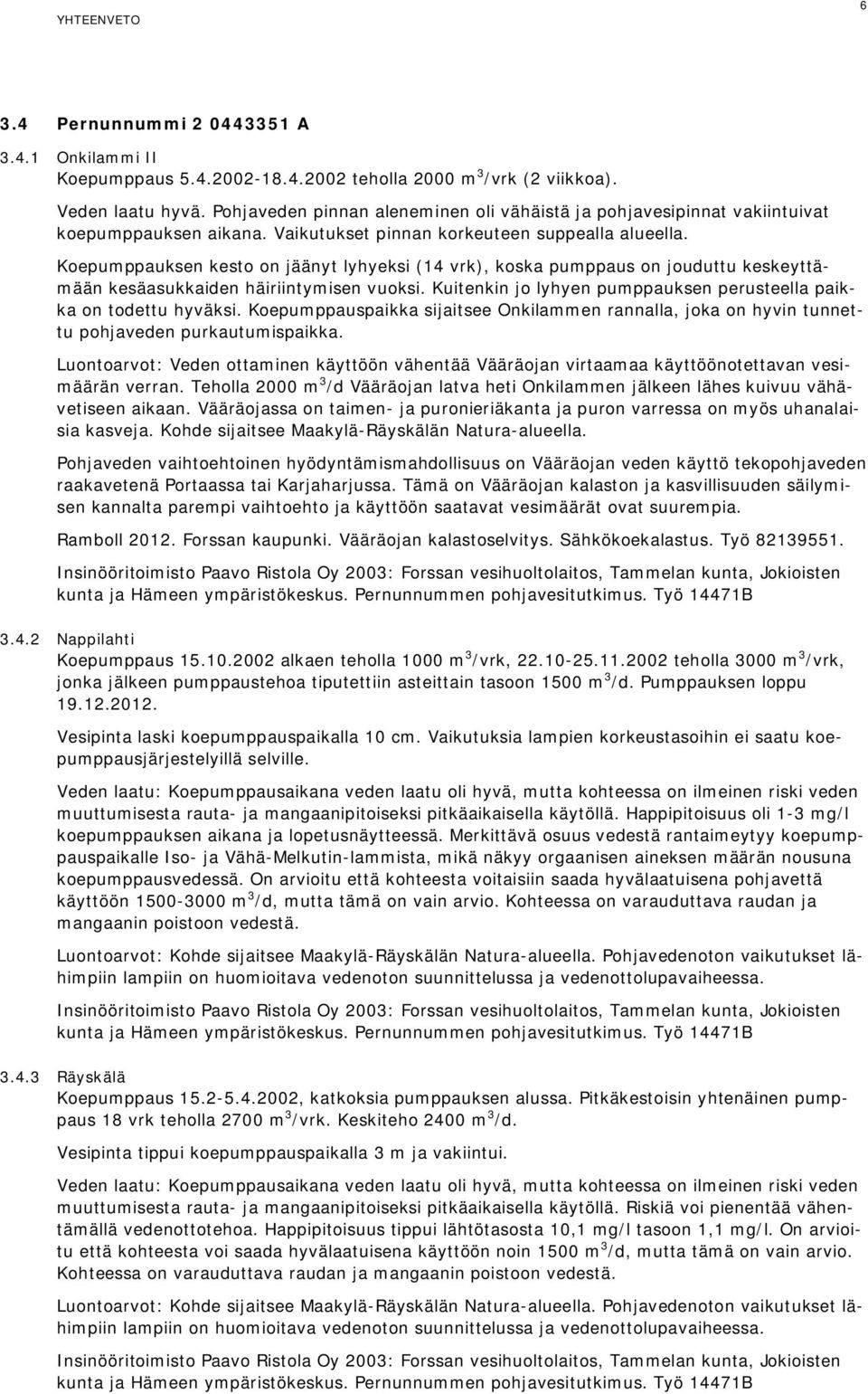 YHTEENVETO

6

3.4 Pernunnummi 2 0443351 A

3.4.1 Onkilammi II

Koepumppaus 5.4.2002-18.4.2002 teholla 2000 $m^3$/vrk (2 viikkoa).

Veden laatu hyvä. Pohjaveden pinnan aleneminen oli vähäistä ja pohjavesipinnat vakiintuivat koepumppauksen aikana. Vaikutukset pinnan korkeuteen suppealla alueella.

Koepumppauksen kesto on jäänyt lyhyeksi (14 vrk), koska pumppaus on jouduttu keskeyttämään kesäasukkaiden häiriintymisen vuoksi. Kuitenkin jo lyhyen pumppauksen perusteella paikka on todettu hyväksi. Koepumppauspaikka sijaitsee Onkilammen rannalla, joka on hyvin tunnettu pohjaveden purkautumispaikka.

Luontoarvot: Veden ottaminen käyttöön vähentää Vääräojan virtaamaa käyttöönotettavan vesimäärän verran. Teholla 2000 $m^3$/d Vääräojan latva heti Onkilammen jälkeen lähes kuivuu vähävetiseen aikaan. Vääräojassa on taimen- ja puronieriäkanta ja puron varressa on myös uhanalaisia kasveja. Kohde sijaitsee Maakylä-Räyskälän Natura-alueella.

Pohjaveden vaihtoehtoinen hyödyntämismahdollisuus on Vääräojan veden käyttö tekopohjaveden raakavetenä Portaassa tai Karjaharjussa. Tämä on Vääräojan kalaston ja kasvillisuuden säilymisen kannalta parempi vaihtoehto ja käyttöön saatavat vesimäärät ovat suurempia.

Ramboll 2012. Forssan kaupunki. Vääräojan kalastoselvitys. Sähkökoekalastus. Työ 82139551.

Insinööritoimisto Paavo Ristola Oy 2003: Forssan vesihuoltolaitos, Tammelan kunta, Jokioisten kunta ja Hämeen ympäristökeskus. Pernunnummen pohjavesitutkimus. Työ 14471B

3.4.2 Nappilahti

Koepumppaus 15.10.2002 alkaen teholla 1000 $m^3$/vrk, 22.10-25.11.2002 teholla 3000 $m^3$/vrk, jonka jälkeen pumppaustehoa tiputettiin asteittain tasoon 1500 $m^3$/d. Pumppauksen loppu 19.12.2012.

Vesipinta laski koepumppauspaikalla 10 cm. Vaikutuksia lampien korkeustasoihin ei saatu koepumppausjärjestelyillä selville.

Veden laatu: Koepumppausaikana veden laatu oli hyvä, mutta kohteessa on ilmeinen riski veden muuttumisesta rauta- ja mangaanipitoiseksi pitkäaikaisella käytöllä. Happipitoisuus oli 1-3 mg/l koepumppauksen aikana ja lopetusnäytteessä. Merkittävä osuus vedestä rantaimeytyy koepumppauspaikalle Iso- ja Vähä-Melkutin-lammista, mikä näkyy orgaanisen aineksen määrän nousuna koepumppausvedessä. On arvioitu että kohteesta voitaisiin saada hyvälaatuisena pohjavettä käyttöön 1500-3000 $m^3$/d, mutta tämä on vain arvio. Kohteessa on varauduttava raudan ja mangaanin poistoon vedestä.

Luontoarvot: Kohde sijaitsee Maakylä-Räyskälän Natura-alueella. Pohjavedenoton vaikutukset lähimpiin lampiin on huomioitava vedenoton suunnittelussa ja vedenottolupavaiheessa.

Insinööritoimisto Paavo Ristola Oy 2003: Forssan vesihuoltolaitos, Tammelan kunta, Jokioisten kunta ja Hämeen ympäristökeskus. Pernunnummen pohjavesitutkimus. Työ 14471B

3.4.3 Räyskälä

Koepumppaus 15.2-5.4.2002, katkoksia pumppauksen alussa. Pitkäkestoisin yhtenäinen pumppaus 18 vrk teholla 2700 $m^3$/vrk. Keskiteho 2400 $m^3$/d.

Vesipinta tippui koepumppauspaikalla 3 m ja vakiintui.

Veden laatu: Koepumppausaikana veden laatu oli hyvä, mutta kohteessa on ilmeinen riski veden muuttumisesta rauta- ja mangaanipitoiseksi pitkäaikaisella käytöllä. Riskiä voi pienentää vähentämällä vedenottotehoa. Happipitoisuus tippui lähtötasosta 10,1 mg/l tasoon 1,1 mg/l. On arvioitu että kohteesta voi saada hyvälaatuisena käyttöön noin 1500 $m^3$/d, mutta tämä on vain arvio. Kohteessa on varauduttava raudan ja mangaanin poistoon vedestä.

Luontoarvot: Kohde sijaitsee Maakylä-Räyskälän Natura-alueella. Pohjavedenoton vaikutukset lähimpiin lampiin on huomioitava vedenoton suunnittelussa ja vedenottolupavaiheessa.

Insinööritoimisto Paavo Ristola Oy 2003: Forssan vesihuoltolaitos, Tammelan kunta, Jokioisten kunta ja Hämeen ympäristökeskus. Pernunnummen pohjavesitutkimus. Työ 14471B